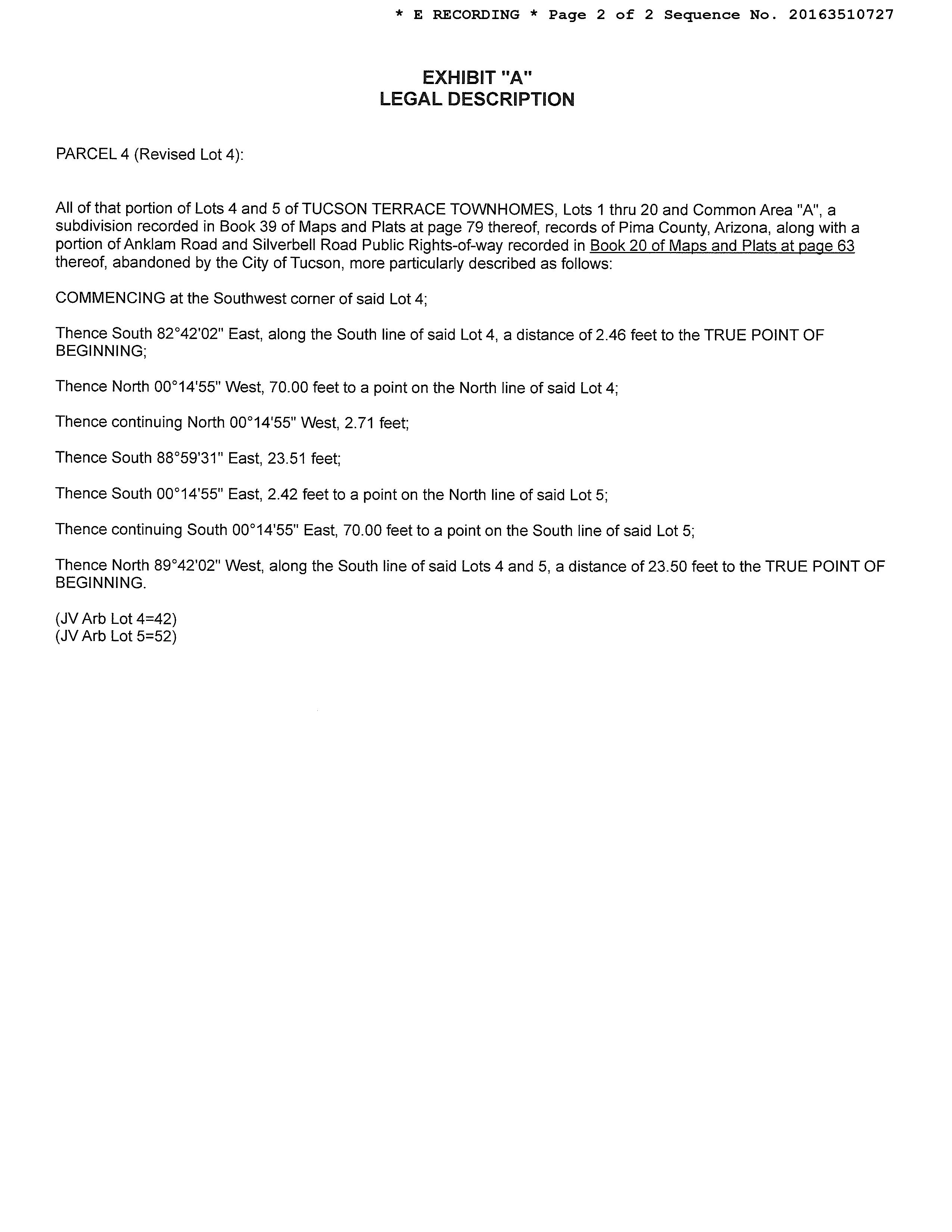 * E RECORDING * Page 2 of 2 Sequence No. 20163510727

EXHIBIT "A"
LEGAL DESCRIPTION

PARCEL 4 (Revised Lot 4):

All of that portion of Lots 4 and 5 of TUCSON TERRACE TOWNHOMES, Lots 1 thru 20 and Common Area "A", a subdivision recorded in Book 39 of Maps and Plats at page 79 thereof, records of Pima County, Arizona, along with a portion of Anklam Road and Silverbell Road Public Rights-of-way recorded in Book 20 of Maps and Plats at page 63 thereof, abandoned by the City of Tucson, more particularly described as follows:

COMMENCING at the Southwest corner of said Lot 4;

Thence South 82°42'02" East, along the South line of said Lot 4, a distance of 2.46 feet to the TRUE POINT OF BEGINNING;

Thence North 00°14'55" West, 70.00 feet to a point on the North line of said Lot 4;

Thence continuing North 00°14'55" West, 2.71 feet;

Thence South 88°59'31" East, 23.51 feet;

Thence South 00°14'55" East, 2.42 feet to a point on the North line of said Lot 5;

Thence continuing South 00°14'55" East, 70.00 feet to a point on the South line of said Lot 5;

Thence North 89°42'02" West, along the South line of said Lots 4 and 5, a distance of 23.50 feet to the TRUE POINT OF BEGINNING.

(JV Arb Lot 4=42)
(JV Arb Lot 5=52)